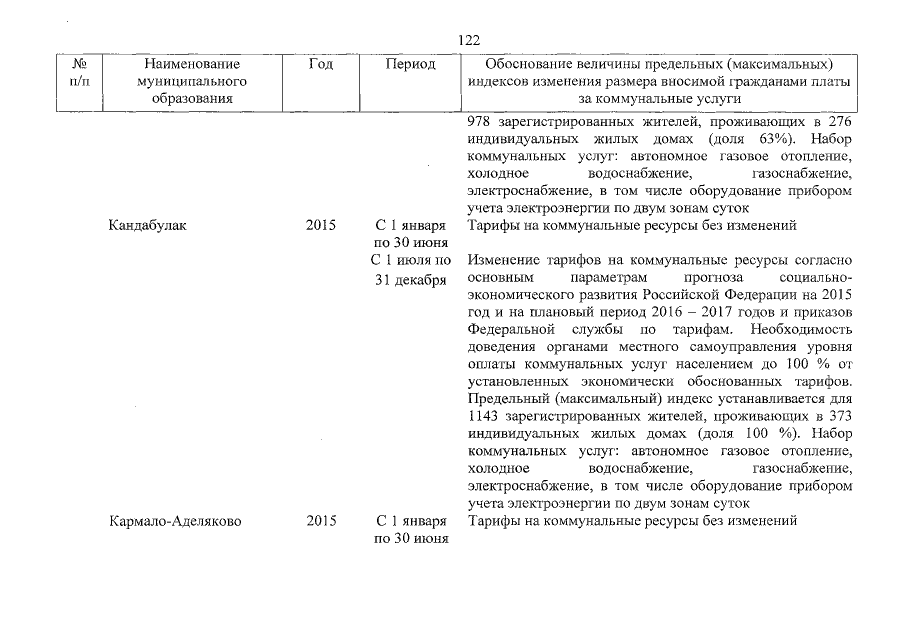 122

| № п/п | Наименование муниципального образования | Год | Период | Обоснование величины предельных (максимальных) индексов изменения размера вносимой гражданами платы за коммунальные услуги |
|---|---|---|---|---|
| | | | | 978 зарегистрированных жителей, проживающих в 276 индивидуальных жилых домах (доля 63%). Набор коммунальных услуг: автономное газовое отопление, холодное водоснабжение, газоснабжение, электроснабжение, в том числе оборудование прибором учета электроэнергии по двум зонам суток |
| | Кандабулак | 2015 | С 1 января по 30 июня | Тарифы на коммунальные ресурсы без изменений |
| | | | С 1 июля по 31 декабря | Изменение тарифов на коммунальные ресурсы согласно основным параметрам прогноза социально-экономического развития Российской Федерации на 2015 год и на плановый период 2016 – 2017 годов и приказов Федеральной службы по тарифам. Необходимость доведения органами местного самоуправления уровня оплаты коммунальных услуг населением до 100 % от установленных экономически обоснованных тарифов. Предельный (максимальный) индекс устанавливается для 1143 зарегистрированных жителей, проживающих в 373 индивидуальных жилых домах (доля 100 %). Набор коммунальных услуг: автономное газовое отопление, холодное водоснабжение, газоснабжение, электроснабжение, в том числе оборудование прибором учета электроэнергии по двум зонам суток |
| | Кармало-Аделяково | 2015 | С 1 января по 30 июня | Тарифы на коммунальные ресурсы без изменений |